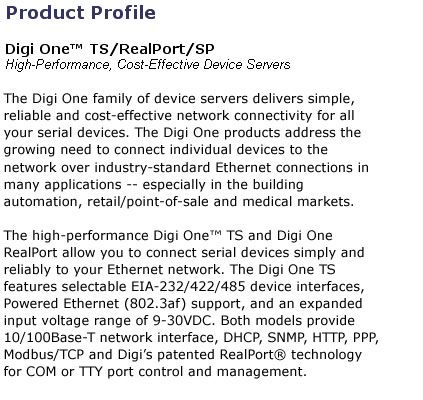 Product Profile

Digi One™ TS/RealPort/SP
High-Performance, Cost-Effective Device Servers

The Digi One family of device servers delivers simple, reliable and cost-effective network connectivity for all your serial devices. The Digi One products address the growing need to connect individual devices to the network over industry-standard Ethernet connections in many applications -- especially in the building automation, retail/point-of-sale and medical markets.

The high-performance Digi One™ TS and Digi One RealPort allow you to connect serial devices simply and reliably to your Ethernet network. The Digi One TS features selectable EIA-232/422/485 device interfaces, Powered Ethernet (802.3af) support, and an expanded input voltage range of 9-30VDC. Both models provide 10/100Base-T network interface, DHCP, SNMP, HTTP, PPP, Modbus/TCP and Digi's patented RealPort® technology for COM or TTY port control and management.